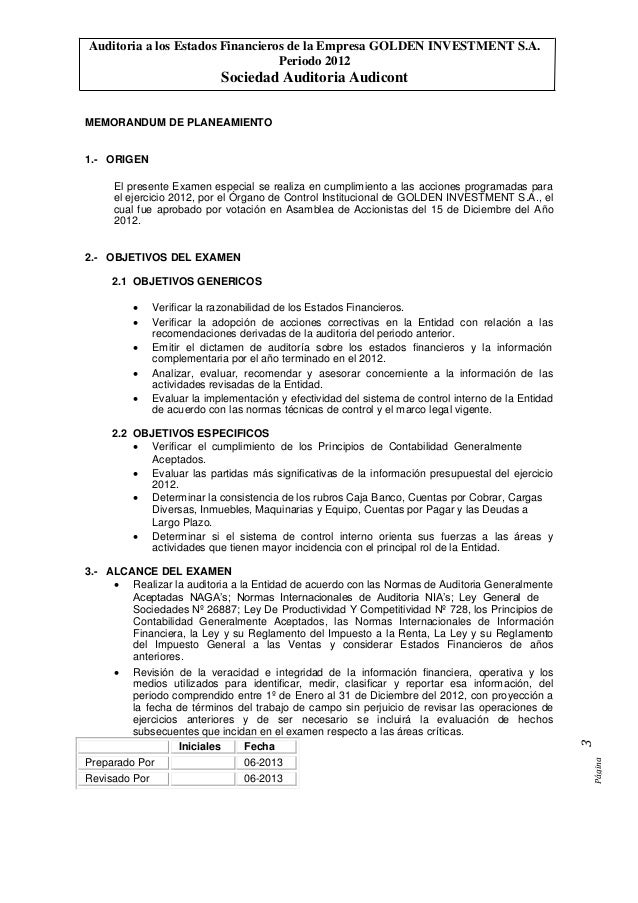 Auditoria a los Estados Financieros de la Empresa GOLDEN INVESTMENT S.A.
Periodo 2012
Sociedad Auditoria Audicont

MEMORANDUM DE PLANEAMIENTO

1.- ORIGEN

El presente Examen especial se realiza en cumplimiento a las acciones programadas para el ejercicio 2012, por el Órgano de Control Institucional de GOLDEN INVESTMENT S.A., el cual fue aprobado por votación en Asamblea de Accionistas del 15 de Diciembre del Año 2012.

2.- OBJETIVOS DEL EXAMEN

2.1 OBJETIVOS GENERICOS

• Verificar la razonabilidad de los Estados Financieros.
• Verificar la adopción de acciones correctivas en la Entidad con relación a las recomendaciones derivadas de la auditoria del periodo anterior.
• Emitir el dictamen de auditoría sobre los estados financieros y la información complementaria por el año terminado en el 2012.
• Analizar, evaluar, recomendar y asesorar concerniente a la información de las actividades revisadas de la Entidad.
• Evaluar la implementación y efectividad del sistema de control interno de la Entidad de acuerdo con las normas técnicas de control y el marco legal vigente.

2.2 OBJETIVOS ESPECIFICOS
• Verificar el cumplimiento de los Principios de Contabilidad Generalmente Aceptados.
• Evaluar las partidas más significativas de la información presupuestal del ejercicio 2012.
• Determinar la consistencia de los rubros Caja Banco, Cuentas por Cobrar, Cargas Diversas, Inmuebles, Maquinarias y Equipo, Cuentas por Pagar y las Deudas a Largo Plazo.
• Determinar si el sistema de control interno orienta sus fuerzas a las áreas y actividades que tienen mayor incidencia con el principal rol de la Entidad.

3.- ALCANCE DEL EXAMEN
• Realizar la auditoria a la Entidad de acuerdo con las Normas de Auditoria Generalmente Aceptadas NAGA's; Normas Internacionales de Auditoria NIA's; Ley General de Sociedades Nº 26887; Ley De Productividad Y Competitividad Nº 728, los Principios de Contabilidad Generalmente Aceptados, las Normas Internacionales de Información Financiera, la Ley y su Reglamento del Impuesto a la Renta, La Ley y su Reglamento del Impuesto General a las Ventas y considerar Estados Financieros de años anteriores.
• Revisión de la veracidad e integridad de la información financiera, operativa y los medios utilizados para identificar, medir, clasificar y reportar esa información, del periodo comprendido entre 1º de Enero al 31 de Diciembre del 2012, con proyección a la fecha de términos del trabajo de campo sin perjuicio de revisar las operaciones de ejercicios anteriores y de ser necesario se incluirá la evaluación de hechos subsecuentes que incidan en el examen respecto a las áreas críticas.

| | Iniciales | Fecha |
|---|---|---|
| Preparado Por | | 06-2013 |
| Revisado Por | | 06-2013 |

Página 3